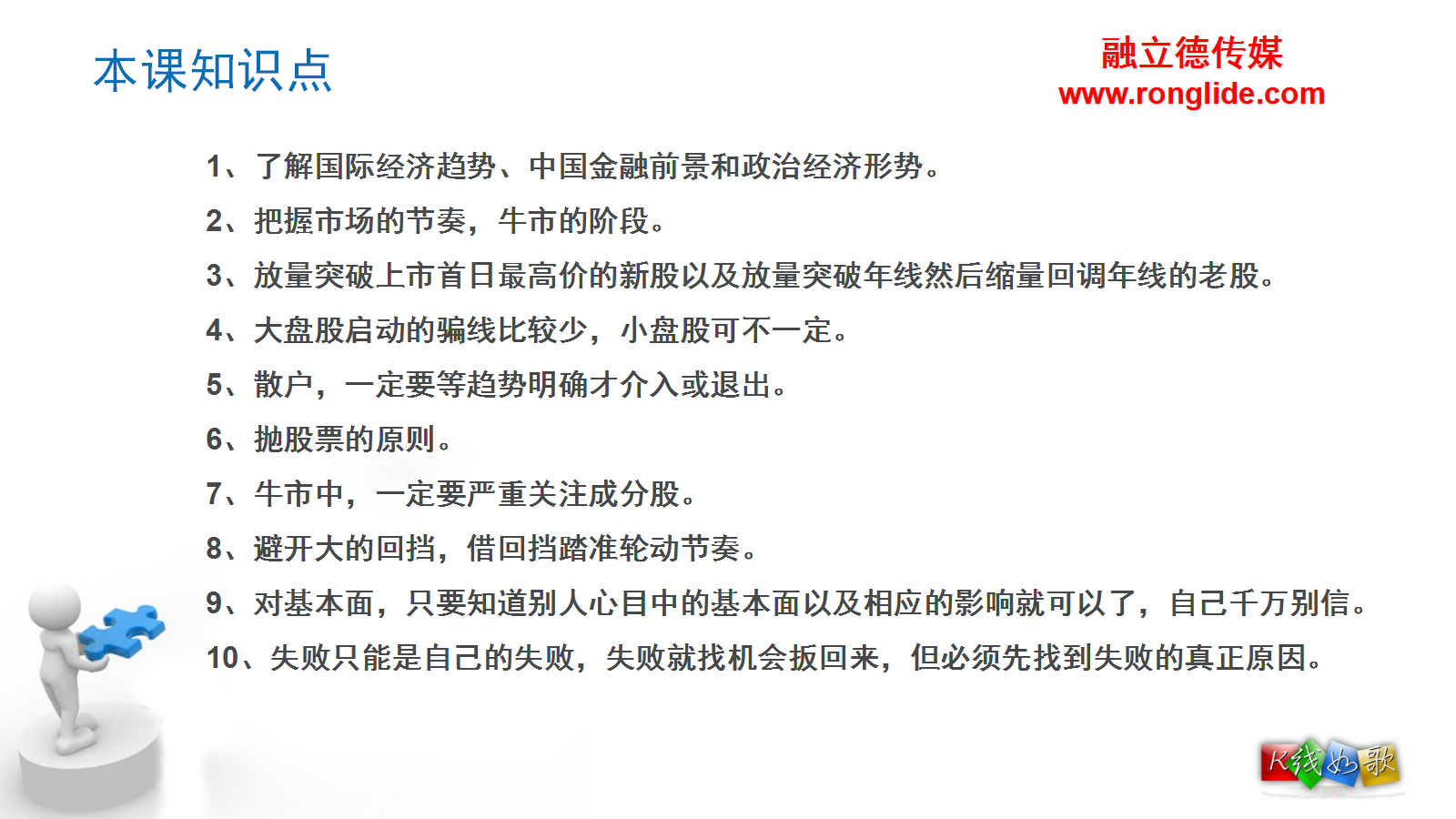 本课知识点

融立德传媒
www.ronglide.com

1、了解国际经济趋势、中国金融前景和政治经济形势。

2、把握市场的节奏，牛市的阶段。

3、放量突破上市首日最高价的新股以及放量突破年线然后缩量回调年线的老股。

4、大盘股启动的骗线比较少，小盘股可不一定。

5、散户，一定要等趋势明确才介入或退出。

6、抛股票的原则。

7、牛市中，一定要严重关注成分股。

8、避开大的回挡，借回挡踏准轮动节奏。

9、对基本面，只要知道别人心目中的基本面以及相应的影响就可以了，自己千万别信。

10、失败只能是自己的失败，失败就找机会扳回来，但必须先找到失败的真正原因。

K线如歌